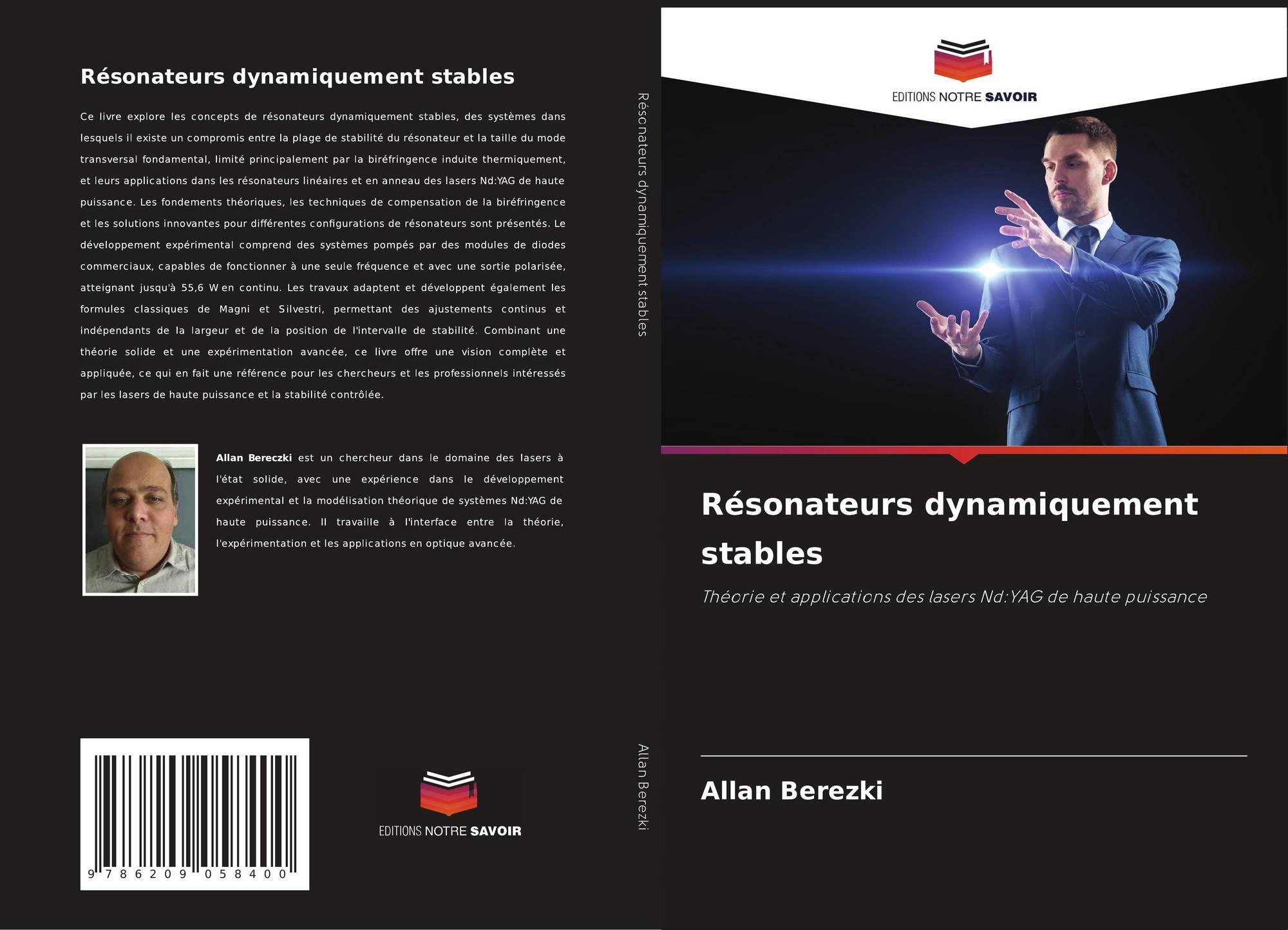 Résonateurs dynamiquement stables

Ce livre explore les concepts de résonateurs dynamiquement stables, des systèmes dans lesquels il existe un compromis entre la plage de stabilité du résonateur et la taille du mode transversal fondamental, limité principalement par la biréfringence induite thermiquement, et leurs applications dans les résonateurs linéaires et en anneau des lasers Nd:YAG de haute puissance. Les fondements théoriques, les techniques de compensation de la biréfringence et les solutions innovantes pour différentes configurations de résonateurs sont présentés. Le développement expérimental comprend des systèmes pompés par des modules de diodes commerciaux, capables de fonctionner à une seule fréquence et avec une sortie polarisée, atteignant jusqu'à 55,6 W en continu. Les travaux adaptent et développent également les formules classiques de Magni et Silvestri, permettant des ajustements continus et indépendants de la largeur et de la position de l'intervalle de stabilité. Combinant une théorie solide et une expérimentation avancée, ce livre offre une vision complète et appliquée, ce qui en fait une référence pour les chercheurs et les professionnels intéressés par les lasers de haute puissance et la stabilité contrôlée.

Allan Bereczki est un chercheur dans le domaine des lasers à l'état solide, avec une expérience dans le développement expérimental et la modélisation théorique de systèmes Nd:YAG de haute puissance. Il travaille à l'interface entre la théorie, l'expérimentation et les applications en optique avancée.

9 786209 058400

EDITIONS NOTRE SAVOIR

Résonateurs dynamiquement stables

Allan Berezki

EDITIONS NOTRE SAVOIR

Résonateurs dynamiquement stables

Théorie et applications des lasers Nd:YAG de haute puissance

Allan Berezki